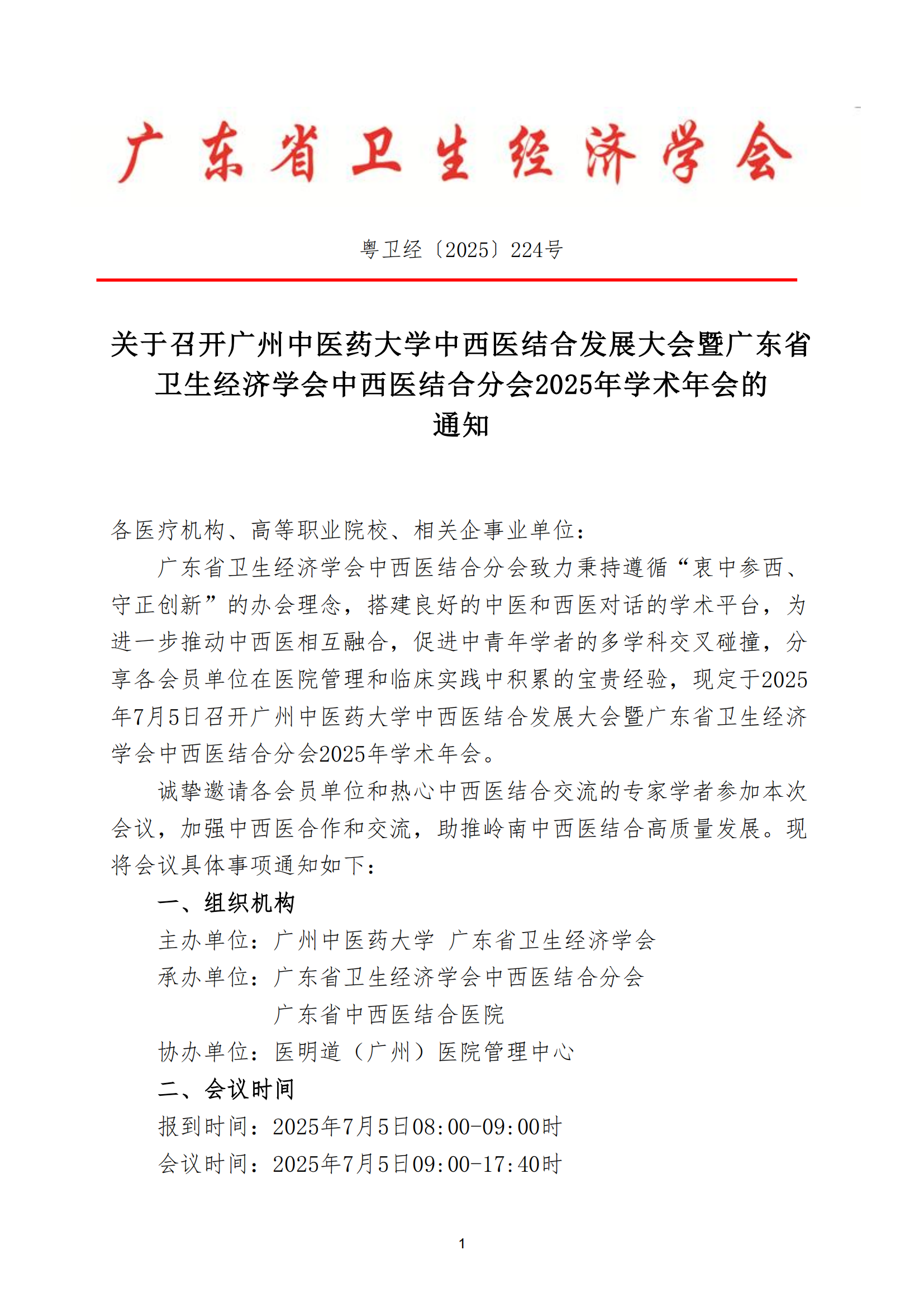 广东省卫生经济学会

粤卫经〔2025〕224号

关于召开广州中医药大学中西医结合发展大会暨广东省卫生经济学会中西医结合分会2025年学术年会的通知

各医疗机构、高等职业院校、相关企事业单位：

广东省卫生经济学会中西医结合分会致力秉持遵循“衷中参西、守正创新”的办会理念，搭建良好的中医和西医对话的学术平台，为进一步推动中西医相互融合，促进中青年学者的多学科交叉碰撞，分享各会员单位在医院管理和临床实践中积累的宝贵经验，现定于2025年7月5日召开广州中医药大学中西医结合发展大会暨广东省卫生经济学会中西医结合分会2025年学术年会。

诚挚邀请各会员单位和热心中西医结合交流的专家学者参加本次会议，加强中西医合作和交流，助推岭南中西医结合高质量发展。现将会议具体事项通知如下：

一、组织机构

主办单位：广州中医药大学 广东省卫生经济学会

承办单位：广东省卫生经济学会中西医结合分会

广东省中西医结合医院

协办单位：医明道（广州）医院管理中心

二、会议时间

报到时间：2025年7月5日08:00-09:00时

会议时间：2025年7月5日09:00-17:40时

1